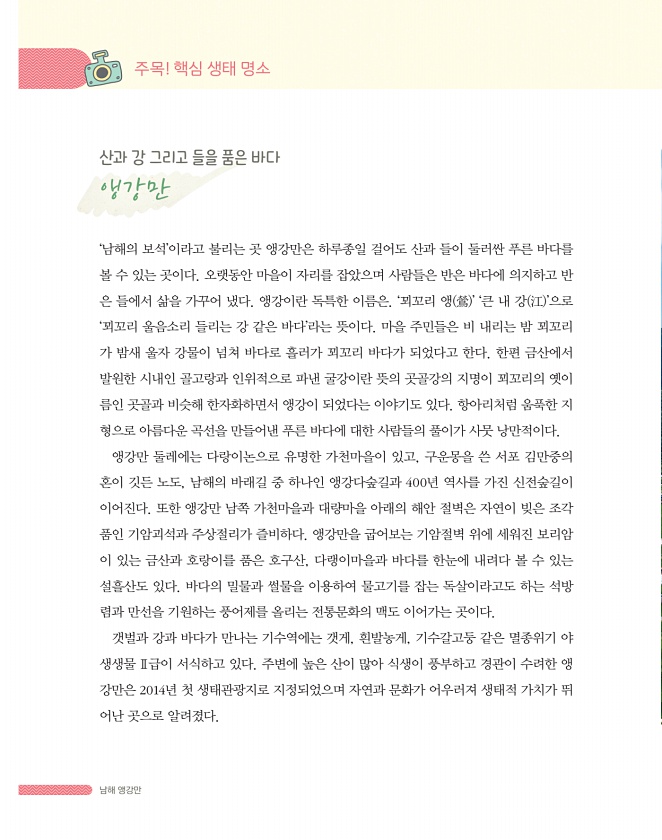 주목! 핵심 생태 명소

산과 강 그리고 들을 품은 바다
앵강만

'남해의 보석'이라고 불리는 곳 앵강만은 하루종일 걸어도 산과 들이 둘러싼 푸른 바다를 볼 수 있는 곳이다. 오랫동안 마을이 자리를 잡았으며 사람들은 반은 바다에 의지하고 반은 들에서 삶을 가꾸어 냈다. 앵강이란 독특한 이름은, '꾀꼬리 앵(鶯)' '큰 내 강(江)'으로 '꾀꼬리 울음소리 들리는 강 같은 바다'라는 뜻이다. 마을 주민들은 비 내리는 밤 꾀꼬리가 밤새 울자 강물이 넘쳐 바다로 흘러가 꾀꼬리 바다가 되었다고 한다. 한편 금산에서 발원한 시내인 골고랑과 인위적으로 파낸 굴강이란 뜻의 곳골강의 지명이 꾀꼬리의 옛이름인 곳골과 비슷해 한자화하면서 앵강이 되었다는 이야기도 있다. 항아리처럼 움푹한 지형으로 아름다운 곡선을 만들어낸 푸른 바다에 대한 사람들의 풀이가 사뭇 낭만적이다.

앵강만 둘레에는 다랑이논으로 유명한 가천마을이 있고, 구운몽을 쓴 서포 김만중의 혼이 깃든 노도, 남해의 바래길 중 하나인 앵강다숲길과 400년 역사를 가진 신전숲길이 이어진다. 또한 앵강만 남쪽 가천마을과 대량마을 아래의 해안 절벽은 자연이 빚은 조각품인 기암괴석과 주상절리가 즐비하다. 앵강만을 굽어보는 기암절벽 위에 세워진 보리암이 있는 금산과 호랑이를 품은 호구산, 다랭이마을과 바다를 한눈에 내려다 볼 수 있는 설흘산도 있다. 바다의 밀물과 썰물을 이용하여 물고기를 잡는 독살이라고도 하는 석방렴과 만선을 기원하는 풍어제를 올리는 전통문화의 맥도 이어가는 곳이다.

갯벌과 강과 바다가 만나는 기수역에는 갯게, 흰발농게, 기수갈고둥 같은 멸종위기 야생생물 Ⅱ급이 서식하고 있다. 주변에 높은 산이 많아 식생이 풍부하고 경관이 수려한 앵강만은 2014년 첫 생태관광지로 지정되었으며 자연과 문화가 어우러져 생태적 가치가 뛰어난 곳으로 알려졌다.

남해 앵강만